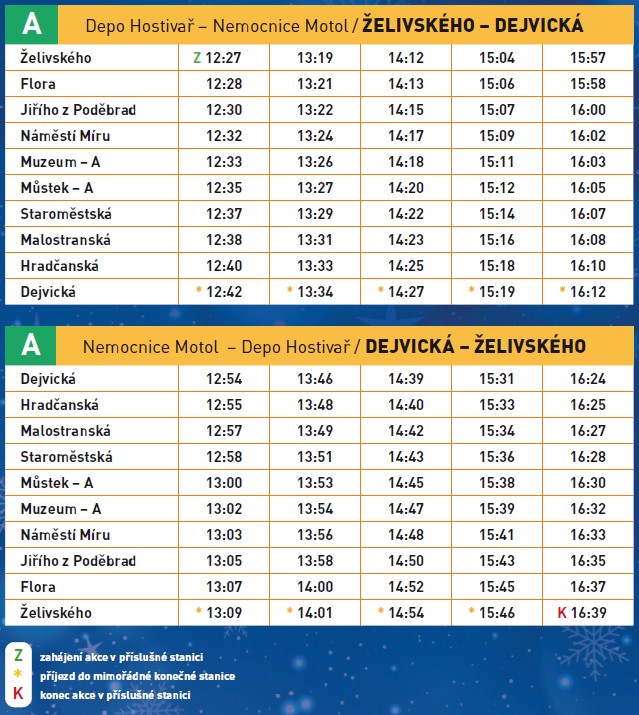 A Depo Hostivař – Nemocnice Motol / ŽELIVSKÉHO – DEJVICKÁ

| Želivského | Z 12:27 | 13:19 | 14:12 | 15:04 | 15:57 |
|---|---|---|---|---|---|
| Flora | 12:28 | 13:21 | 14:13 | 15:06 | 15:58 |
| Jiřího z Poděbrad | 12:30 | 13:22 | 14:15 | 15:07 | 16:00 |
| Náměstí Míru | 12:32 | 13:24 | 14:17 | 15:09 | 16:02 |
| Muzeum – A | 12:33 | 13:26 | 14:18 | 15:11 | 16:03 |
| Můstek – A | 12:35 | 13:27 | 14:20 | 15:12 | 16:05 |
| Staroměstská | 12:37 | 13:29 | 14:22 | 15:14 | 16:07 |
| Malostranská | 12:38 | 13:31 | 14:23 | 15:16 | 16:08 |
| Hradčanská | 12:40 | 13:33 | 14:25 | 15:18 | 16:10 |
| Dejvická | * 12:42 | * 13:34 | * 14:27 | * 15:19 | * 16:12 |

A Nemocnice Motol – Depo Hostivař / DEJVICKÁ – ŽELIVSKÉHO

| Dejvická | 12:54 | 13:46 | 14:39 | 15:31 | 16:24 |
|---|---|---|---|---|---|
| Hradčanská | 12:55 | 13:48 | 14:40 | 15:33 | 16:25 |
| Malostranská | 12:57 | 13:49 | 14:42 | 15:34 | 16:27 |
| Staroměstská | 12:58 | 13:51 | 14:43 | 15:36 | 16:28 |
| Můstek – A | 13:00 | 13:53 | 14:45 | 15:38 | 16:30 |
| Muzeum – A | 13:02 | 13:54 | 14:47 | 15:39 | 16:32 |
| Náměstí Míru | 13:03 | 13:56 | 14:48 | 15:41 | 16:33 |
| Jiřího z Poděbrad | 13:05 | 13:58 | 14:50 | 15:43 | 16:35 |
| Flora | 13:07 | 14:00 | 14:52 | 15:45 | 16:37 |
| Želivského | * 13:09 | * 14:01 | * 14:54 | * 15:46 | K 16:39 |

Z zahájení akce v příslušné stanici
* příjezd do mimořádné konečné stanice
K konec akce v příslušné stanici